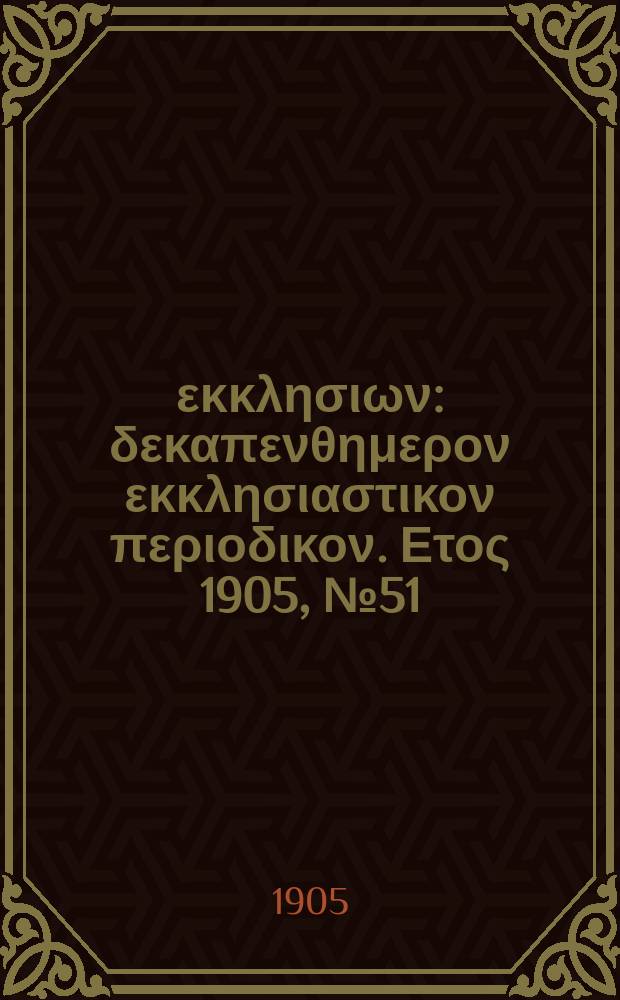 εκκλησιων: δεκαπενθημερον εκκλησιαστικον περιοδικον. Ετος 1905, №51

1905